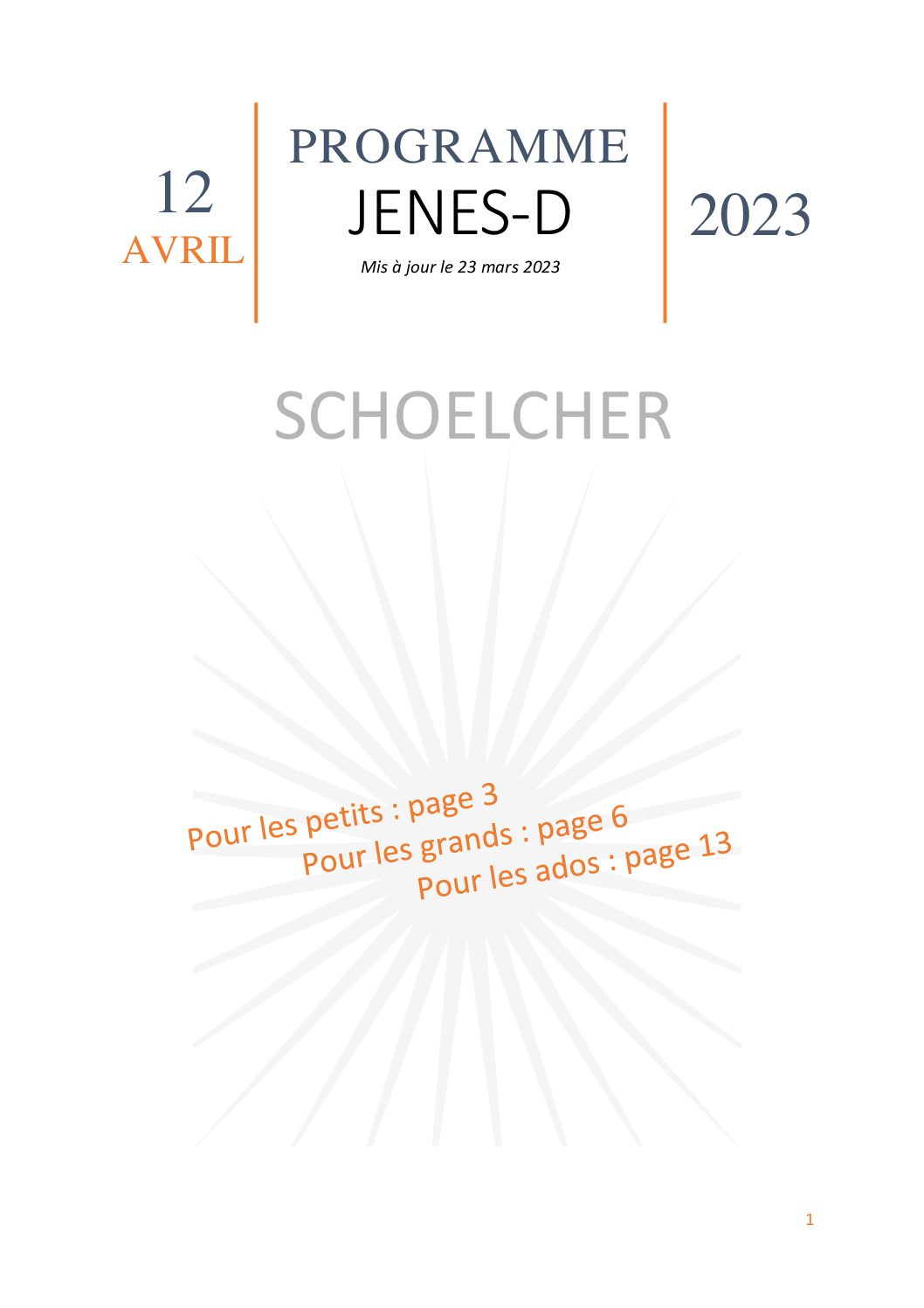 12
AVRIL

PROGRAMME
JENES-D
Mis à jour le 23 mars 2023

2023

SCHOELCHER

Pour les petits : page 3
Pour les grands : page 6
Pour les ados : page 13

1